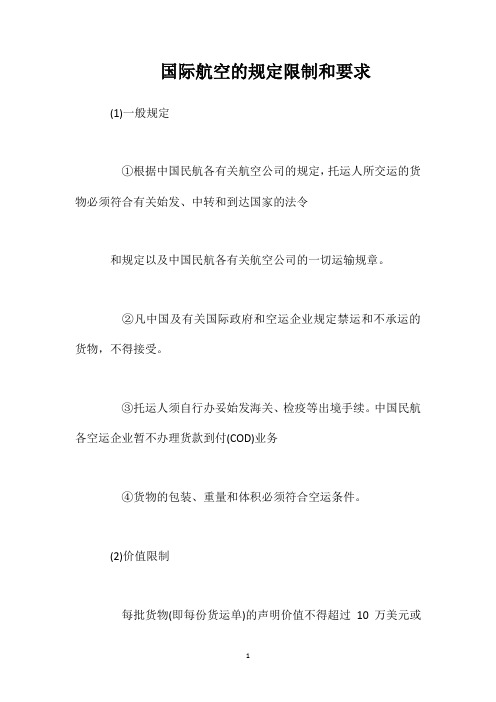 国际航空的规定限制和要求

(1)一般规定

①根据中国民航各有关航空公司的规定，托运人所交运的货物必须符合有关始发、中转和到达国家的法令

和规定以及中国民航各有关航空公司的一切运输规章。

②凡中国及有关国际政府和空运企业规定禁运和不承运的货物，不得接受。

③托运人须自行办妥始发海关、检疫等出境手续。中国民航各空运企业暂不办理货款到付(COD)业务

④货物的包装、重量和体积必须符合空运条件。

(2)价值限制

每批货物(即每份货运单)的声明价值不得超过 10 万美元或

1